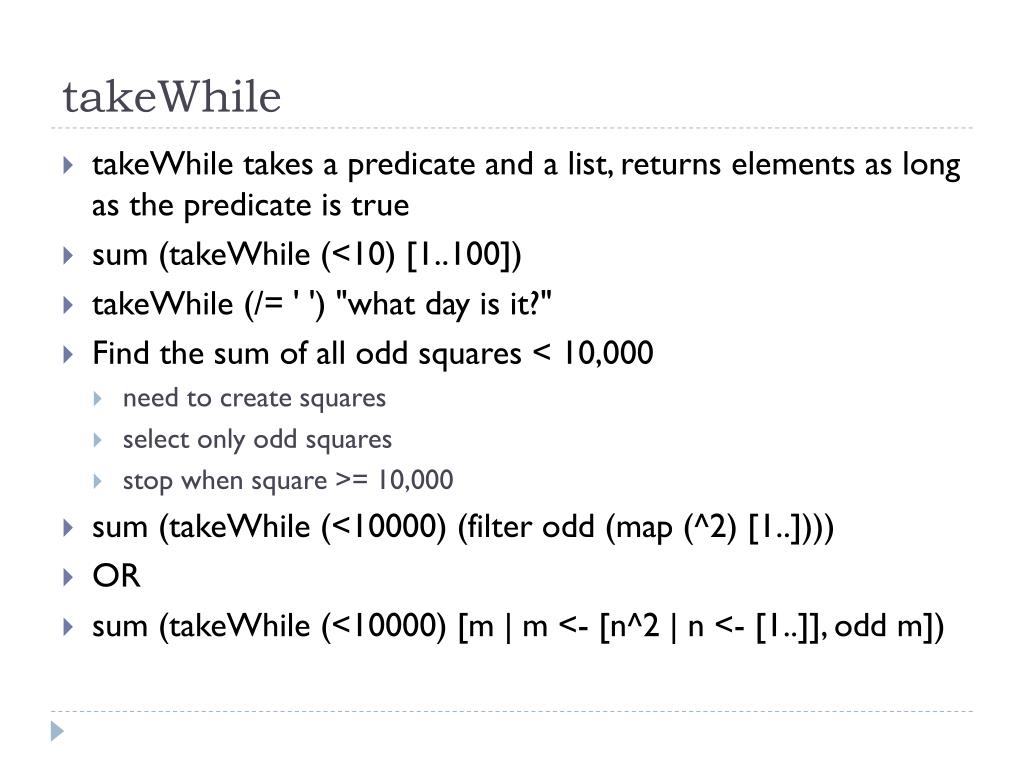 takeWhile

takeWhile takes a predicate and a list, returns elements as long as the predicate is true

sum (takeWhile (<10) [1..100])

takeWhile (/= ' ') "what day is it?"

Find the sum of all odd squares < 10,000

need to create squares

select only odd squares

stop when square >= 10,000

sum (takeWhile (<10000) (filter odd (map (^2) [1..])))

OR

sum (takeWhile (<10000) [m | m <- [n^2 | n <- [1..]], odd m])